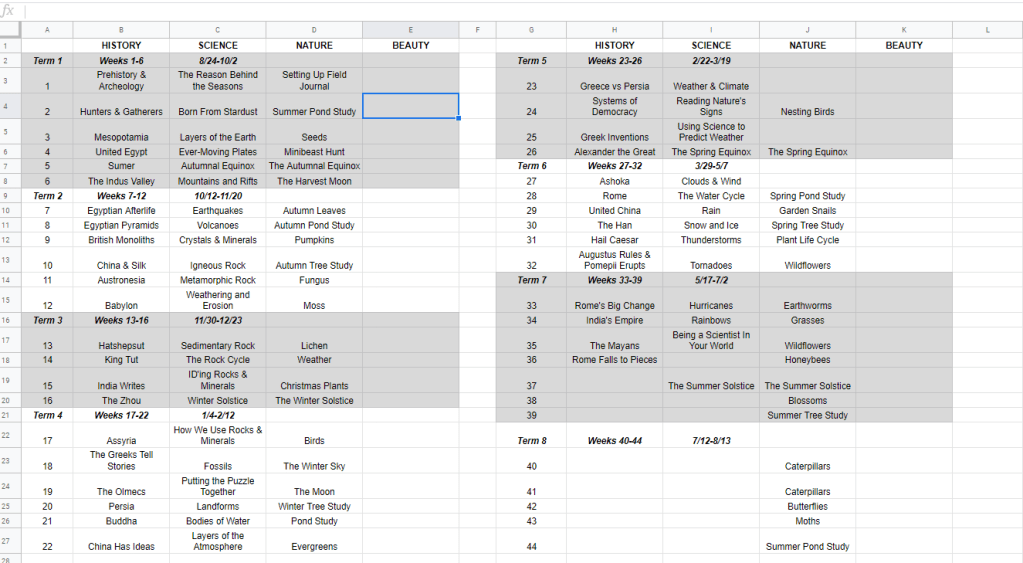 fx

| | A | B | C | D | E | F | G | H | I | J | K | L |
|---|---|---|---|---|---|---|---|---|---|---|---|---|
| 1 | | HISTORY | SCIENCE | NATURE | BEAUTY | | | HISTORY | SCIENCE | NATURE | BEAUTY | |
| 2 | Term 1 | Weeks 1-6 | 8/24-10/2 | | | | Term 5 | Weeks 23-26 | 2/22-3/19 | | | |
| 3 | 1 | Prehistory & Archeology | The Reason Behind the Seasons | Setting Up Field Journal | | | 23 | Greece vs Persia | Weather & Climate | | | |
| 4 | 2 | Hunters & Gatherers | Born From Stardust | Summer Pond Study | | | 24 | Systems of Democracy | Reading Nature's Signs | Nesting Birds | | |
| 5 | 3 | Mesopotamia | Layers of the Earth | Seeds | | | 25 | Greek Inventions | Using Science to Predict Weather | | | |
| 6 | 4 | United Egypt | Ever-Moving Plates | Minibeast Hunt | | | 26 | Alexander the Great | The Spring Equinox | The Spring Equinox | | |
| 7 | 5 | Sumer | Autumnal Equinox | The Autumnal Equinox | | | Term 6 | Weeks 27-32 | 3/29-5/7 | | | |
| 8 | 6 | The Indus Valley | Mountains and Rifts | The Harvest Moon | | | 27 | Ashoka | Clouds & Wind | | | |
| 9 | Term 2 | Weeks 7-12 | 10/12-11/20 | | | | 28 | Rome | The Water Cycle | Spring Pond Study | | |
| 10 | 7 | Egyptian Afterlife | Earthquakes | Autumn Leaves | | | 29 | United China | Rain | Garden Snails | | |
| 11 | 8 | Egyptian Pyramids | Volcanoes | Autumn Pond Study | | | 30 | The Han | Snow and Ice | Spring Tree Study | | |
| 12 | 9 | British Monoliths | Crystals & Minerals | Pumpkins | | | 31 | Hail Caesar | Thunderstorms | Plant Life Cycle | | |
| 13 | 10 | China & Silk | Igneous Rock | Autumn Tree Study | | | 32 | Augustus Rules & Pompeii Erupts | Tornadoes | Wildflowers | | |
| 14 | 11 | Austronesia | Metamorphic Rock | Fungus | | | Term 7 | Weeks 33-39 | 5/17-7/2 | | | |
| 15 | 12 | Babylon | Weathering and Erosion | Moss | | | 33 | Rome's Big Change | Hurricanes | Earthworms | | |
| 16 | Term 3 | Weeks 13-16 | 11/30-12/23 | | | | 34 | India's Empire | Rainbows | Grasses | | |
| 17 | 13 | Hatshepsut | Sedimentary Rock | Lichen | | | 35 | The Mayans | Being a Scientist In Your World | Wildflowers | | |
| 18 | 14 | King Tut | The Rock Cycle | Weather | | | 36 | Rome Falls to Pieces | | Honeybees | | |
| 19 | 15 | India Writes | ID'ing Rocks & Minerals | Christmas Plants | | | 37 | | The Summer Solstice | The Summer Solstice | | |
| 20 | 16 | The Zhou | Winter Solstice | The Winter Solstice | | | 38 | | | Blossoms | | |
| 21 | Term 4 | Weeks 17-22 | 1/4-2/12 | | | | 39 | | | Summer Tree Study | | |
| 22 | 17 | Assyria | How We Use Rocks & Minerals | Birds | | | Term 8 | Weeks 40-44 | 7/12-8/13 | | | |
| 23 | 18 | The Greeks Tell Stories | Fossils | The Winter Sky | | | 40 | | | Caterpillars | | |
| 24 | 19 | The Olmecs | Putting the Puzzle Together | The Moon | | | 41 | | | Caterpillars | | |
| 25 | 20 | Persia | Landforms | Winter Tree Study | | | 42 | | | Butterflies | | |
| 26 | 21 | Buddha | Bodies of Water | Pond Study | | | 43 | | | Moths | | |
| 27 | 22 | China Has Ideas | Layers of the Atmosphere | Evergreens | | | 44 | | | Summer Pond Study | | |
| 28 | | | | | | | | | | | | |